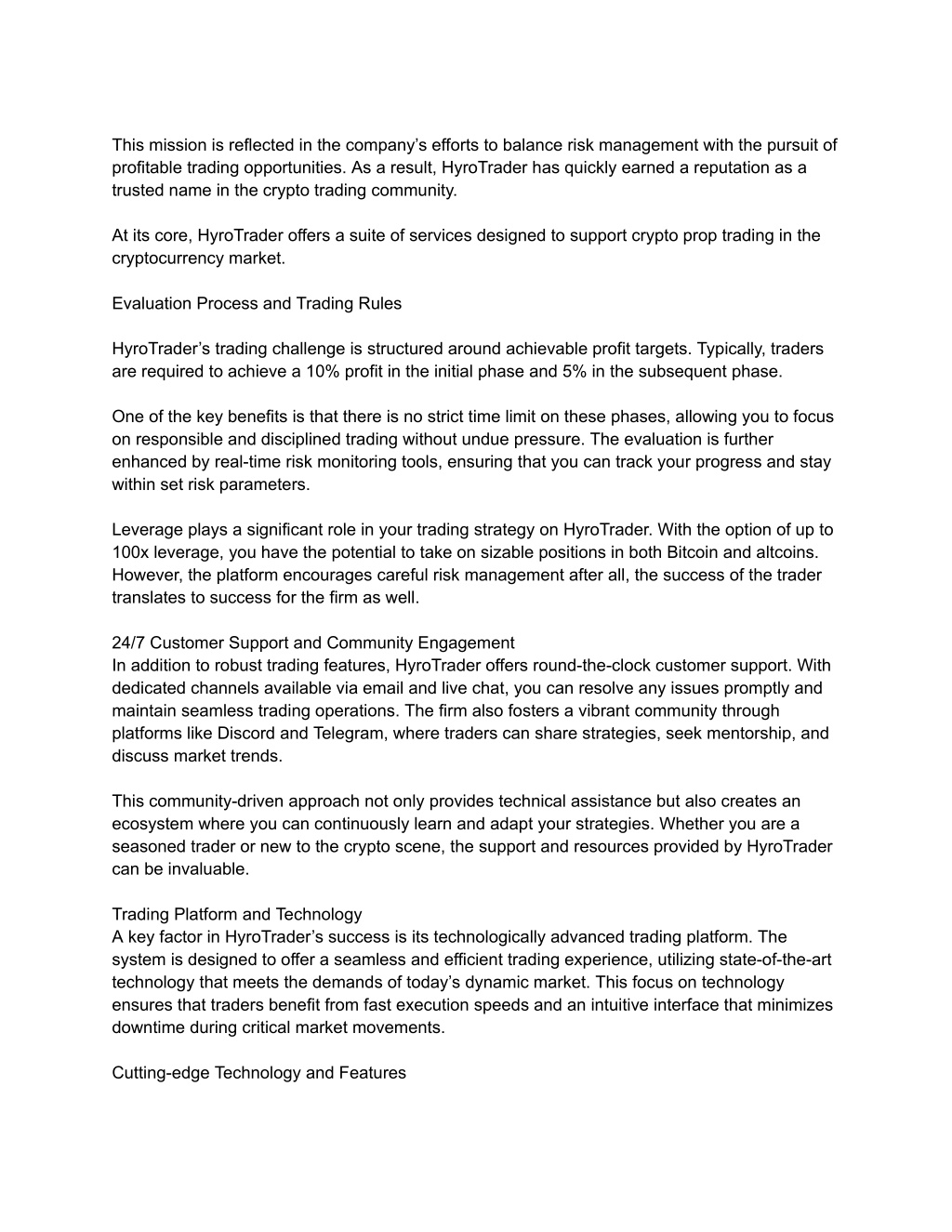 This mission is reflected in the company’s efforts to balance risk management with the pursuit of profitable trading opportunities. As a result, HyroTrader has quickly earned a reputation as a trusted name in the crypto trading community.

At its core, HyroTrader offers a suite of services designed to support crypto prop trading in the cryptocurrency market.

Evaluation Process and Trading Rules

HyroTrader’s trading challenge is structured around achievable profit targets. Typically, traders are required to achieve a 10% profit in the initial phase and 5% in the subsequent phase.

One of the key benefits is that there is no strict time limit on these phases, allowing you to focus on responsible and disciplined trading without undue pressure. The evaluation is further enhanced by real-time risk monitoring tools, ensuring that you can track your progress and stay within set risk parameters.

Leverage plays a significant role in your trading strategy on HyroTrader. With the option of up to 100x leverage, you have the potential to take on sizable positions in both Bitcoin and altcoins. However, the platform encourages careful risk management after all, the success of the trader translates to success for the firm as well.

24/7 Customer Support and Community Engagement
In addition to robust trading features, HyroTrader offers round-the-clock customer support. With dedicated channels available via email and live chat, you can resolve any issues promptly and maintain seamless trading operations. The firm also fosters a vibrant community through platforms like Discord and Telegram, where traders can share strategies, seek mentorship, and discuss market trends.

This community-driven approach not only provides technical assistance but also creates an ecosystem where you can continuously learn and adapt your strategies. Whether you are a seasoned trader or new to the crypto scene, the support and resources provided by HyroTrader can be invaluable.

Trading Platform and Technology
A key factor in HyroTrader’s success is its technologically advanced trading platform. The system is designed to offer a seamless and efficient trading experience, utilizing state-of-the-art technology that meets the demands of today’s dynamic market. This focus on technology ensures that traders benefit from fast execution speeds and an intuitive interface that minimizes downtime during critical market movements.

Cutting-edge Technology and Features